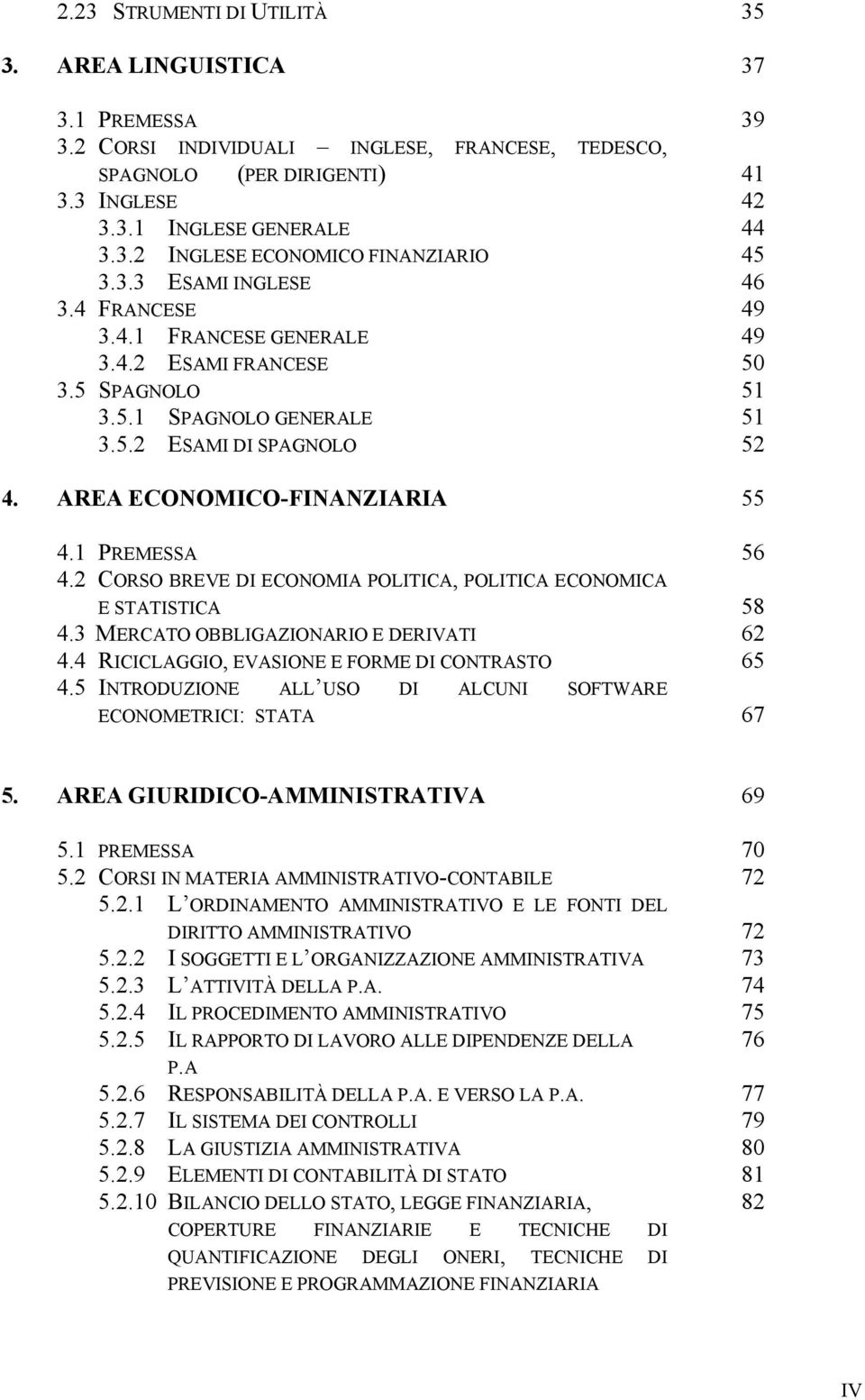 2.23 STRUMENTI DI UTILITÀ 35

3. AREA LINGUISTICA 37

3.1 PREMESSA 39
3.2 CORSI INDIVIDUALI – INGLESE, FRANCESE, TEDESCO, SPAGNOLO (PER DIRIGENTI) 41
3.3 INGLESE 42
3.3.1 INGLESE GENERALE 44
3.3.2 INGLESE ECONOMICO FINANZIARIO 45
3.3.3 ESAMI INGLESE 46
3.4 FRANCESE 49
3.4.1 FRANCESE GENERALE 49
3.4.2 ESAMI FRANCESE 50
3.5 SPAGNOLO 51
3.5.1 SPAGNOLO GENERALE 51
3.5.2 ESAMI DI SPAGNOLO 52

4. AREA ECONOMICO-FINANZIARIA 55

4.1 PREMESSA 56
4.2 CORSO BREVE DI ECONOMIA POLITICA, POLITICA ECONOMICA E STATISTICA 58
4.3 MERCATO OBBLIGAZIONARIO E DERIVATI 62
4.4 RICICLAGGIO, EVASIONE E FORME DI CONTRASTO 65
4.5 INTRODUZIONE ALL'USO DI ALCUNI SOFTWARE ECONOMETRICI: STATA 67

5. AREA GIURIDICO-AMMINISTRATIVA 69

5.1 PREMESSA 70
5.2 CORSI IN MATERIA AMMINISTRATIVO-CONTABILE 72
5.2.1 L'ORDINAMENTO AMMINISTRATIVO E LE FONTI DEL DIRITTO AMMINISTRATIVO 72
5.2.2 I SOGGETTI E L'ORGANIZZAZIONE AMMINISTRATIVA 73
5.2.3 L'ATTIVITÀ DELLA P.A. 74
5.2.4 IL PROCEDIMENTO AMMINISTRATIVO 75
5.2.5 IL RAPPORTO DI LAVORO ALLE DIPENDENZE DELLA P.A 76
5.2.6 RESPONSABILITÀ DELLA P.A. E VERSO LA P.A. 77
5.2.7 IL SISTEMA DEI CONTROLLI 79
5.2.8 LA GIUSTIZIA AMMINISTRATIVA 80
5.2.9 ELEMENTI DI CONTABILITÀ DI STATO 81
5.2.10 BILANCIO DELLO STATO, LEGGE FINANZIARIA, COPERTURE FINANZIARIE E TECNICHE DI QUANTIFICAZIONE DEGLI ONERI, TECNICHE DI PREVISIONE E PROGRAMMAZIONE FINANZIARIA 82

IV